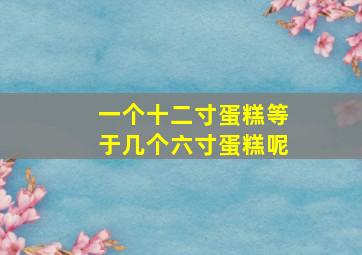 一个十二寸蛋糕等于几个六寸蛋糕呢